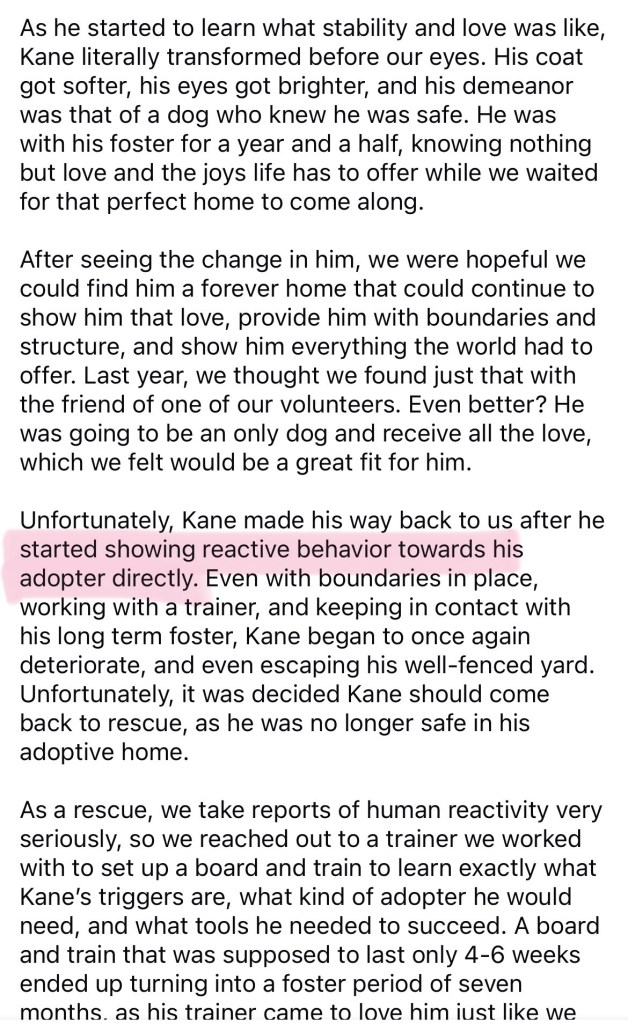 As he started to learn what stability and love was like, Kane literally transformed before our eyes. His coat got softer, his eyes got brighter, and his demeanor was that of a dog who knew he was safe. He was with his foster for a year and a half, knowing nothing but love and the joys life has to offer while we waited for that perfect home to come along.

After seeing the change in him, we were hopeful we could find him a forever home that could continue to show him that love, provide him with boundaries and structure, and show him everything the world had to offer. Last year, we thought we found just that with the friend of one of our volunteers. Even better? He was going to be an only dog and receive all the love, which we felt would be a great fit for him.

Unfortunately, Kane made his way back to us after he started showing reactive behavior towards his adopter directly. Even with boundaries in place, working with a trainer, and keeping in contact with his long term foster, Kane began to once again deteriorate, and even escaping his well-fenced yard. Unfortunately, it was decided Kane should come back to rescue, as he was no longer safe in his adoptive home.

As a rescue, we take reports of human reactivity very seriously, so we reached out to a trainer we worked with to set up a board and train to learn exactly what Kane's triggers are, what kind of adopter he would need, and what tools he needed to succeed. A board and train that was supposed to last only 4-6 weeks ended up turning into a foster period of seven months, as his trainer came to love him just like we